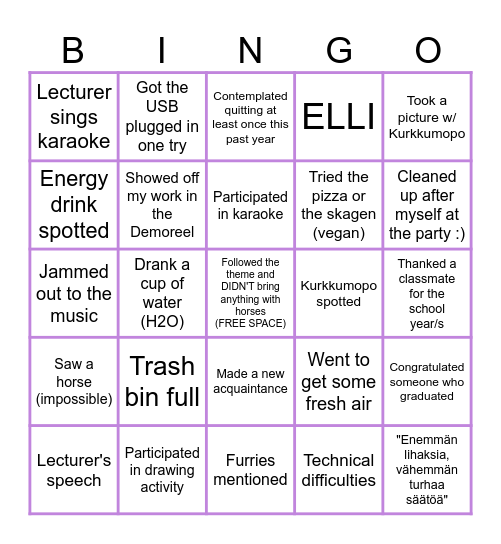 | B | I | N | G | O |
|---|---|---|---|---|
| Lecturer sings karaoke | Got the USB plugged in one try | Contemplated quitting at least once this past year | ELLI | Took a picture w/ Kurkkumopo |
| Energy drink spotted | Showed off my work in the Demoreel | Participated in karaoke | Tried the pizza or the skagen (vegan) | Cleaned up after myself at the party :) |
| Jammed out to the music | Drank a cup of water (H2O) | Followed the theme and DIDN'T bring anything with horses (FREE SPACE) | Kurkkumopo spotted | Thanked a classmate for the school year/s |
| Saw a horse (impossible) | Trash bin full | Made a new acquaintance | Went to get some fresh air | Congratulated someone who graduated |
| Lecturer's speech | Participated in drawing activity | Furries mentioned | Technical difficulties | "Enemmän lihaksia, vähemmän turhaa säätöä" |